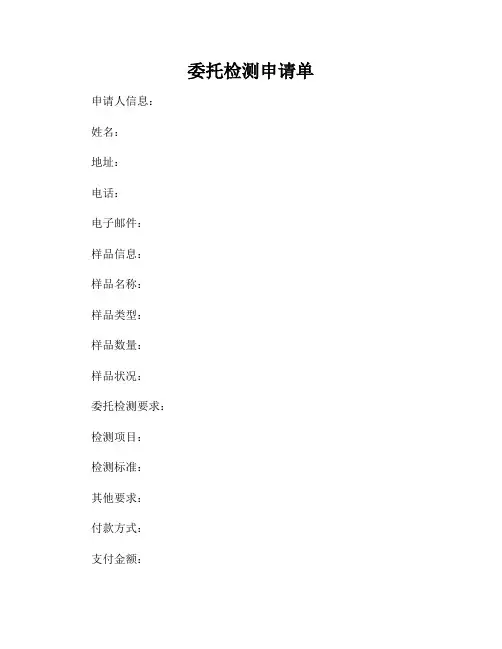 委托检测申请单

申请人信息：

姓名：

地址：

电话：

电子邮件：

样品信息：

样品名称：

样品类型：

样品数量：

样品状况：

委托检测要求：

检测项目：

检测标准：

其他要求：

付款方式：

支付金额：